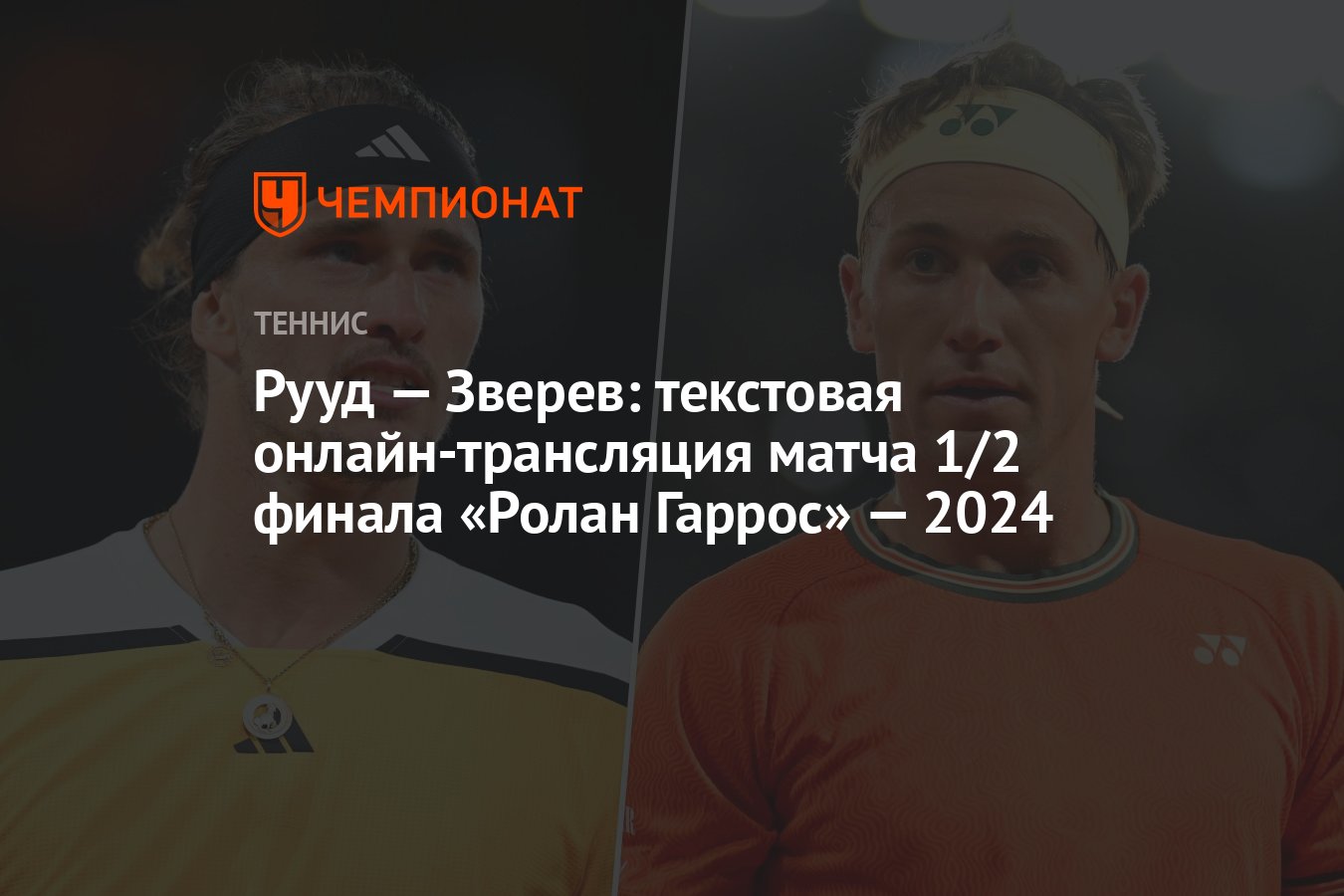 ЧЕМПИОНАТ

ТЕННИС

Рууд — Зверев: текстовая онлайн-трансляция матча 1/2 финала «Ролан Гаррос» — 2024